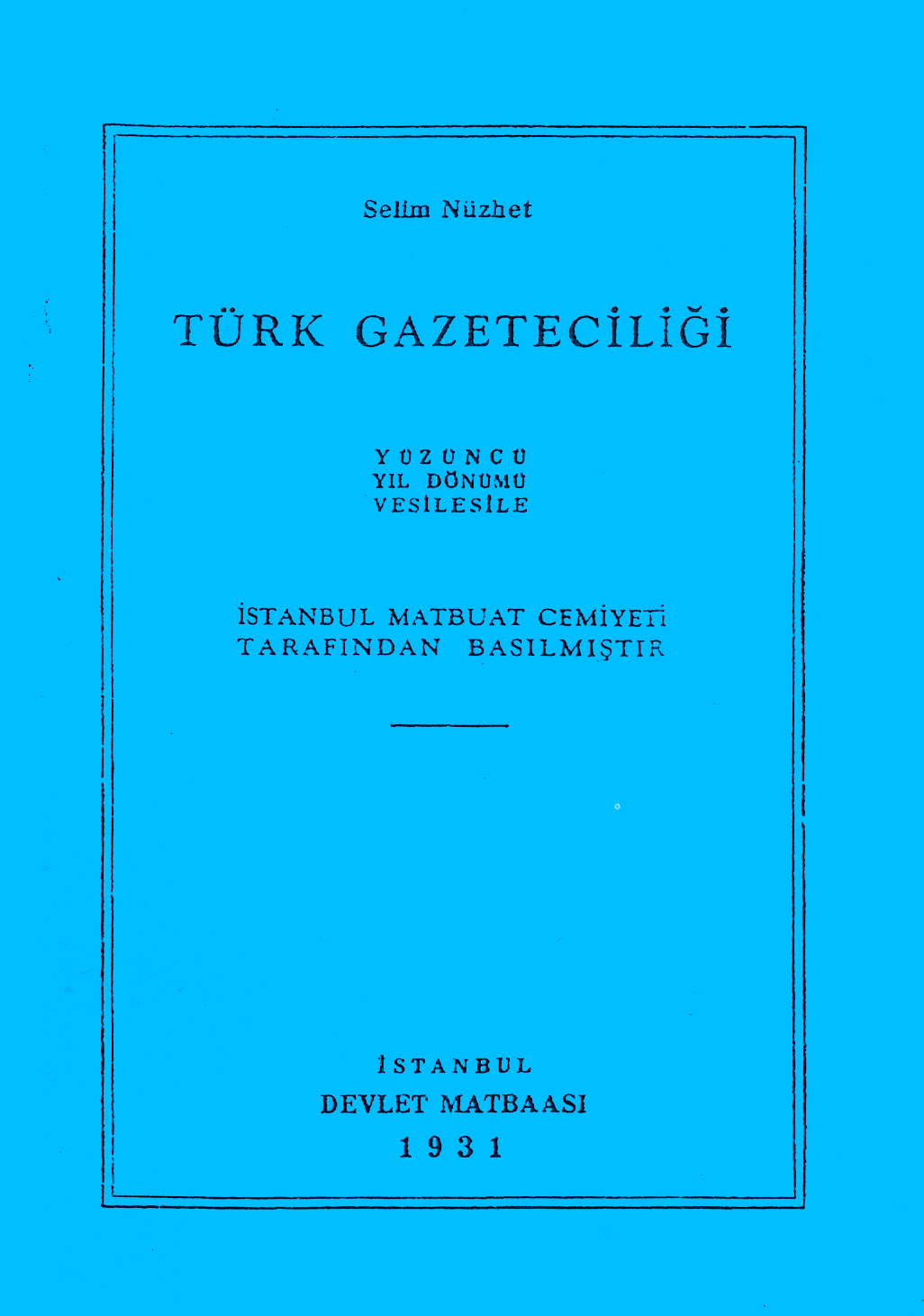 Selim Nüzhet

TÜRK GAZETECİLİĞİ

YÜZÜNCÜ
YIL DÖNÜMÜ
VESİLESİLE

İSTANBUL MATBUAT CEMİYETİ
TARAFINDAN BASILMIŞTIR

İSTANBUL
DEVLET MATBAASI
1931